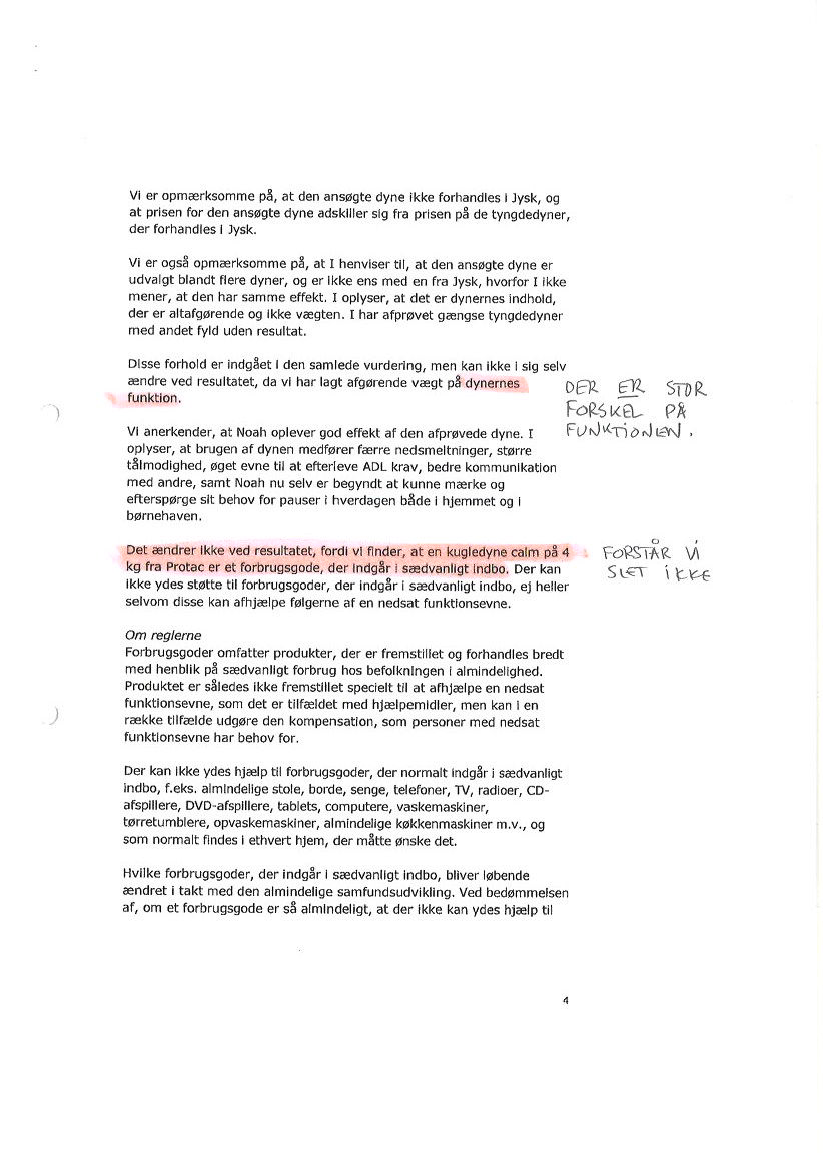 Vi er opmærksomme på, at den ansøgte dyne ikke forhandles i Jysk, og at prisen for den ansøgte dyne adskiller sig fra prisen på de tyngdedyner, der forhandles i Jysk.

Vi er også opmærksomme på, at I henviser til, at den ansøgte dyne er udvalgt blandt flere dyner, og er ikke ens med en fra Jysk, hvorfor I ikke mener, at den har samme effekt. I oplyser, at det er dynernes indhold, der er altafgørende og ikke vægten. I har afprøvet gængse tyngdedyner med andet fyld uden resultat.

Disse forhold er indgået i den samlede vurdering, men kan ikke i sig selv ændre ved resultatet, da vi har lagt afgørende vægt på dynernes funktion.

DER ER STOR FORSKEL PÅ FUNKTIONEN.

Vi anerkender, at Noah oplever god effekt af den afprøvede dyne. I oplyser, at brugen af dynen medfører færre nedsmeltninger, større tålmodighed, øget evne til at efterleve ADL krav, bedre kommunikation med andre, samt Noah nu selv er begyndt at kunne mærke og efterspørge sit behov for pauser i hverdagen både i hjemmet og i børnehaven.

Det ændrer ikke ved resultatet, fordi vi finder, at en kugledyne calm på 4 kg fra Protac er et forbrugsgode, der indgår i sædvanligt indbo. Der kan ikke ydes støtte til forbrugsgoder, der indgår i sædvanligt indbo, ej heller selvom disse kan afhjælpe følgerne af en nedsat funktionsevne.

FORSTÅR VI SLET IKKE

Om reglerne
Forbrugsgoder omfatter produkter, der er fremstillet og forhandles bredt med henblik på sædvanligt forbrug hos befolkningen i almindelighed. Produktet er således ikke fremstillet specielt til at afhjælpe en nedsat funktionsevne, som det er tilfældet med hjælpemidler, men kan i en række tilfælde udgøre den kompensation, som personer med nedsat funktionsevne har behov for.

Der kan ikke ydes hjælp til forbrugsgoder, der normalt indgår i sædvanligt indbo, f.eks. almindelige stole, borde, senge, telefoner, TV, radioer, CD-afspillere, DVD-afspillere, tablets, computere, vaskemaskiner, tørretumblere, opvaskemaskiner, almindelige køkkenmaskiner m.v., og som normalt findes i ethvert hjem, der måtte ønske det.

Hvilke forbrugsgoder, der indgår i sædvanligt indbo, bliver løbende ændret i takt med den almindelige samfundsudvikling. Ved bedømmelsen af, om et forbrugsgode er så almindeligt, at der ikke kan ydes hjælp til

4